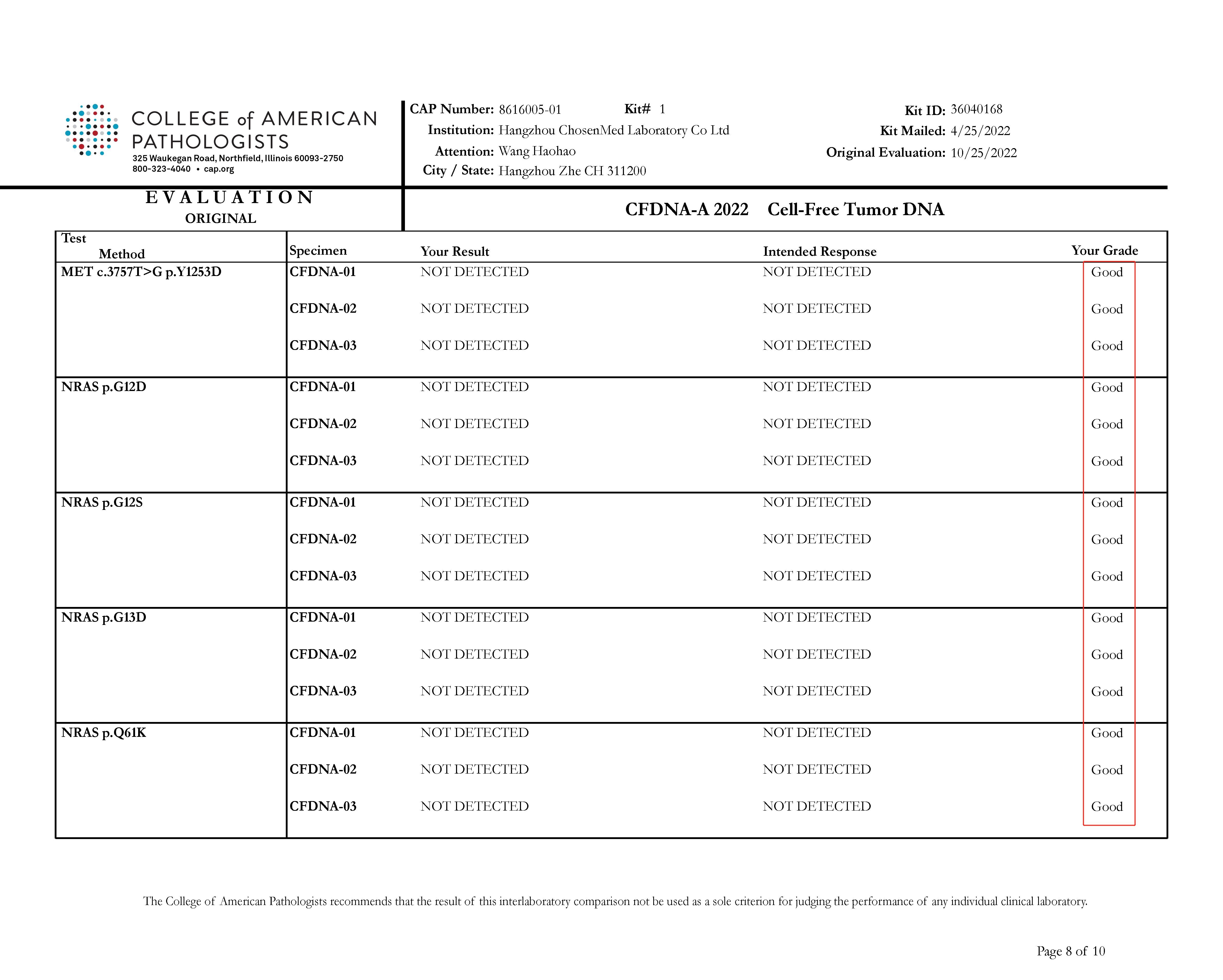 COLLEGE of AMERICAN PATHOLOGISTS
325 Waukegan Road, Northfield, Illinois 60093-2750
800-323-4040 • cap.org

CAP Number: 8616005-01 Kit# 1
Institution: Hangzhou ChosenMed Laboratory Co Ltd
Attention: Wang Haohao
City / State: Hangzhou Zhe CH 311200

Kit ID: 36040168
Kit Mailed: 4/25/2022
Original Evaluation: 10/25/2022

EVALUATION
ORIGINAL

CFDNA-A 2022 Cell-Free Tumor DNA

| Test Method | Specimen | Your Result | Intended Response | Your Grade |
|---|---|---|---|---|
| MET c.3757T>G p.Y1253D | CFDNA-01 | NOT DETECTED | NOT DETECTED | Good |
| | CFDNA-02 | NOT DETECTED | NOT DETECTED | Good |
| | CFDNA-03 | NOT DETECTED | NOT DETECTED | Good |
| NRAS p.G12D | CFDNA-01 | NOT DETECTED | NOT DETECTED | Good |
| | CFDNA-02 | NOT DETECTED | NOT DETECTED | Good |
| | CFDNA-03 | NOT DETECTED | NOT DETECTED | Good |
| NRAS p.G12S | CFDNA-01 | NOT DETECTED | NOT DETECTED | Good |
| | CFDNA-02 | NOT DETECTED | NOT DETECTED | Good |
| | CFDNA-03 | NOT DETECTED | NOT DETECTED | Good |
| NRAS p.G13D | CFDNA-01 | NOT DETECTED | NOT DETECTED | Good |
| | CFDNA-02 | NOT DETECTED | NOT DETECTED | Good |
| | CFDNA-03 | NOT DETECTED | NOT DETECTED | Good |
| NRAS p.Q61K | CFDNA-01 | NOT DETECTED | NOT DETECTED | Good |
| | CFDNA-02 | NOT DETECTED | NOT DETECTED | Good |
| | CFDNA-03 | NOT DETECTED | NOT DETECTED | Good |

The College of American Pathologists recommends that the result of this interlaboratory comparison not be used as a sole criterion for judging the performance of any individual clinical laboratory.

Page 8 of 10